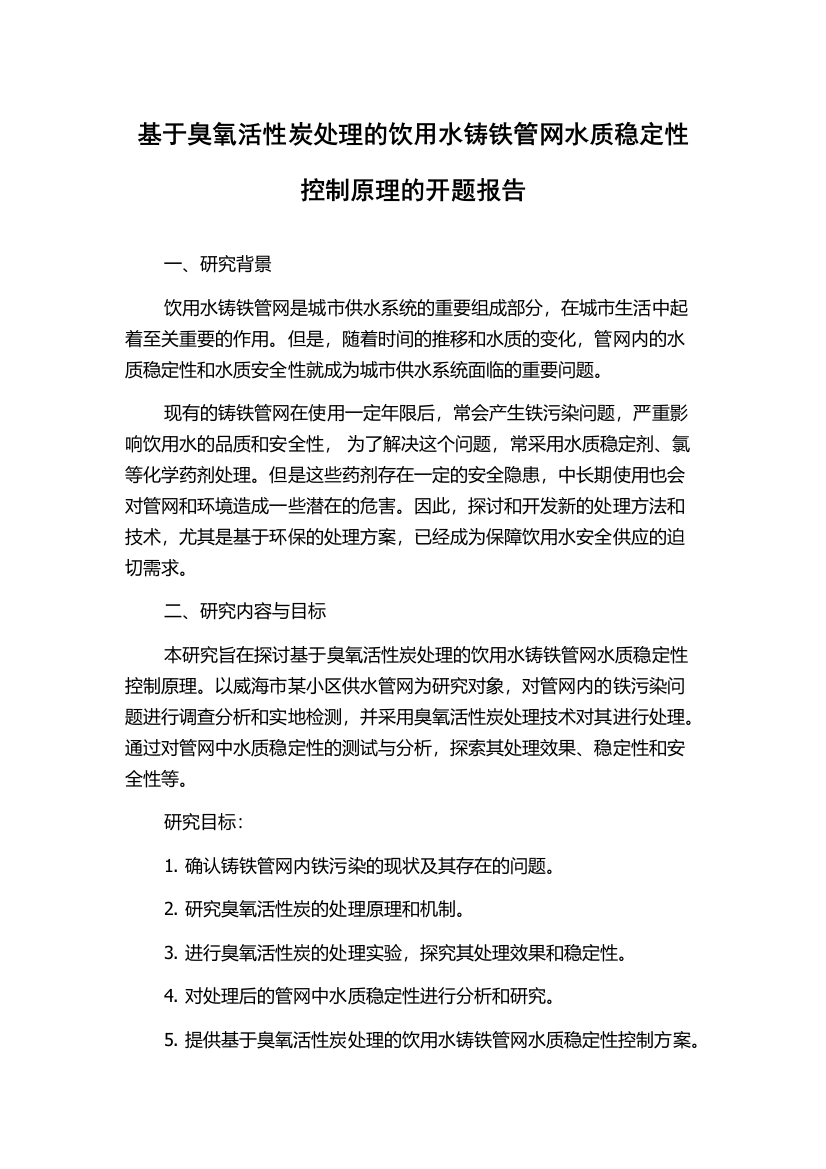 基于臭氧活性炭处理的饮用水铸铁管网水质稳定性控制原理的开题报告

一、研究背景

饮用水铸铁管网是城市供水系统的重要组成部分，在城市生活中起着至关重要的作用。但是，随着时间的推移和水质的变化，管网内的水质稳定性和水质安全性就成为城市供水系统面临的重要问题。

现有的铸铁管网在使用一定年限后，常会产生铁污染问题，严重影响饮用水的品质和安全性， 为了解决这个问题，常采用水质稳定剂、氯等化学药剂处理。但是这些药剂存在一定的安全隐患，中长期使用也会对管网和环境造成一些潜在的危害。因此，探讨和开发新的处理方法和技术，尤其是基于环保的处理方案，已经成为保障饮用水安全供应的迫切需求。

二、研究内容与目标

本研究旨在探讨基于臭氧活性炭处理的饮用水铸铁管网水质稳定性控制原理。以威海市某小区供水管网为研究对象，对管网内的铁污染问题进行调查分析和实地检测，并采用臭氧活性炭处理技术对其进行处理。通过对管网中水质稳定性的测试与分析，探索其处理效果、稳定性和安全性等。

研究目标：

1. 确认铸铁管网内铁污染的现状及其存在的问题。

2. 研究臭氧活性炭的处理原理和机制。

3. 进行臭氧活性炭的处理实验，探究其处理效果和稳定性。

4. 对处理后的管网中水质稳定性进行分析和研究。

5. 提供基于臭氧活性炭处理的饮用水铸铁管网水质稳定性控制方案。